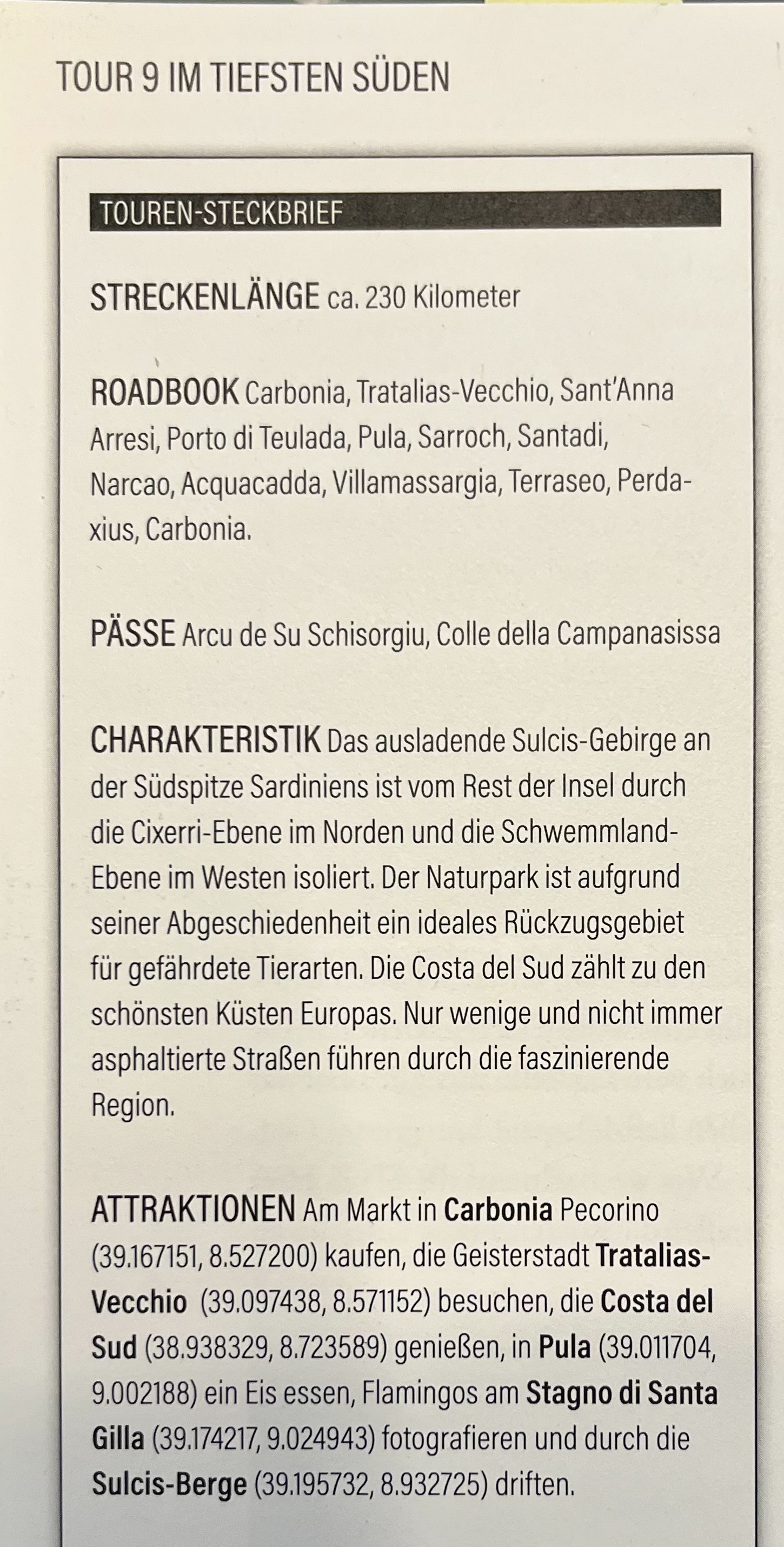 TOUR 9 IM TIEFSTEN SÜDEN

TOUREN-STECKBRIEF

STRECKENLÄNGE ca. 230 Kilometer

ROADBOOK Carbonia, Tratalias-Vecchio, Sant'Anna Arresi, Porto di Teulada, Pula, Sarroch, Santadi, Narcao, Acquacadda, Villamassargia, Terraseo, Perdaxius, Carbonia.

PÄSSE Arcu de Su Schisorgiu, Colle della Campanasissa

CHARAKTERISTIK Das ausladende Sulcis-Gebirge an der Südspitze Sardiniens ist vom Rest der Insel durch die Cixerri-Ebene im Norden und die Schwemmland-Ebene im Westen isoliert. Der Naturpark ist aufgrund seiner Abgeschiedenheit ein ideales Rückzugsgebiet für gefährdete Tierarten. Die Costa del Sud zählt zu den schönsten Küsten Europas. Nur wenige und nicht immer asphaltierte Straßen führen durch die faszinierende Region.

ATTRAKTIONEN Am Markt in Carbonia Pecorino (39.167151, 8.527200) kaufen, die Geisterstadt Tratalias-Vecchio (39.097438, 8.571152) besuchen, die Costa del Sud (38.938329, 8.723589) genießen, in Pula (39.011704, 9.002188) ein Eis essen, Flamingos am Stagno di Santa Gilla (39.174217, 9.024943) fotografieren und durch die Sulcis-Berge (39.195732, 8.932725) driften.